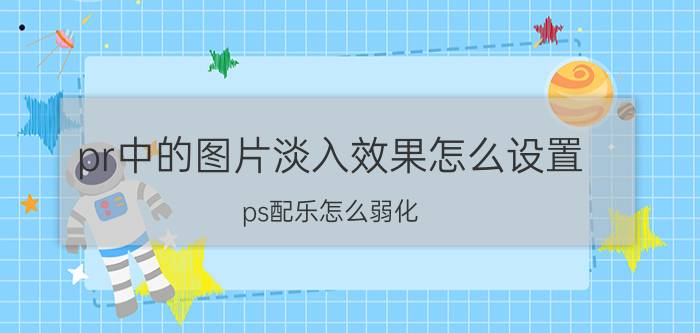 pr中的图片淡入效果怎么设置

ps配乐怎么弱化